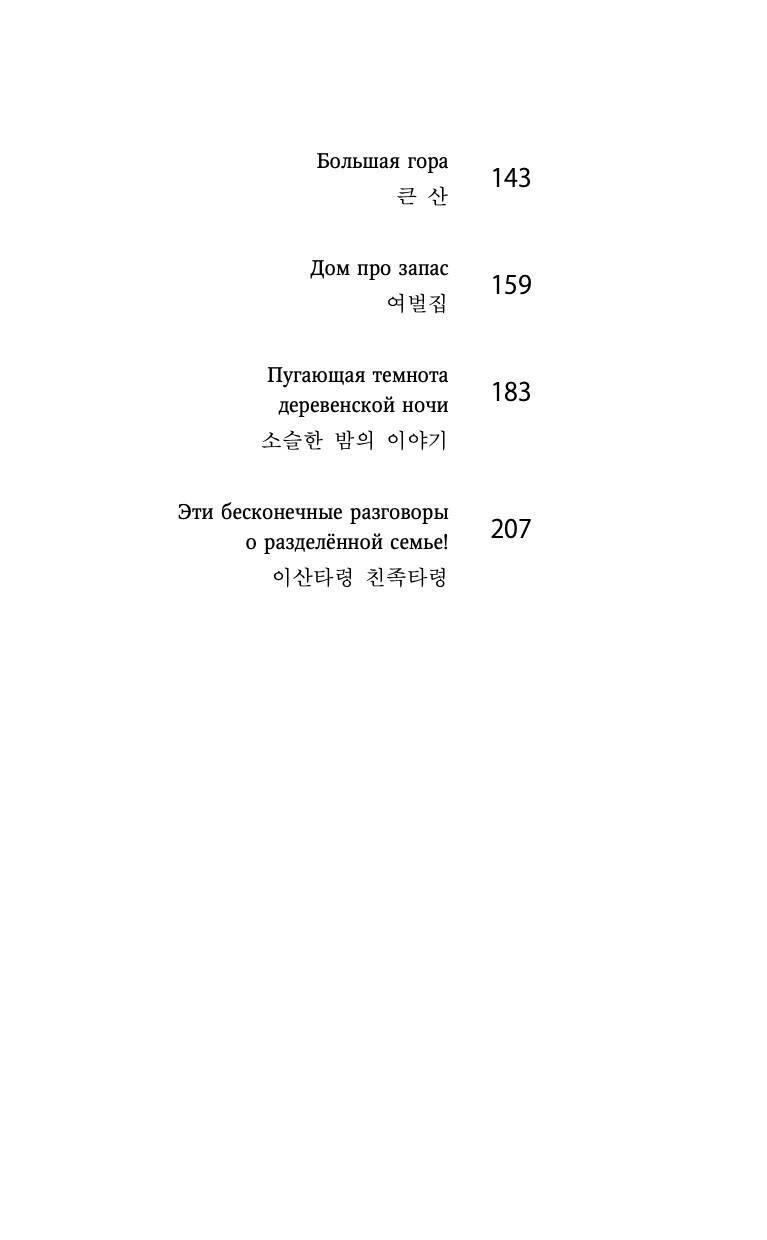 Большая гора
큰 산
143

Дом про запас
여벌집
159

Пугающая темнота деревенской ночи
소슬한 밤의 이야기
183

Эти бесконечные разговоры о разделённой семье!
이산타령 친족타령
207